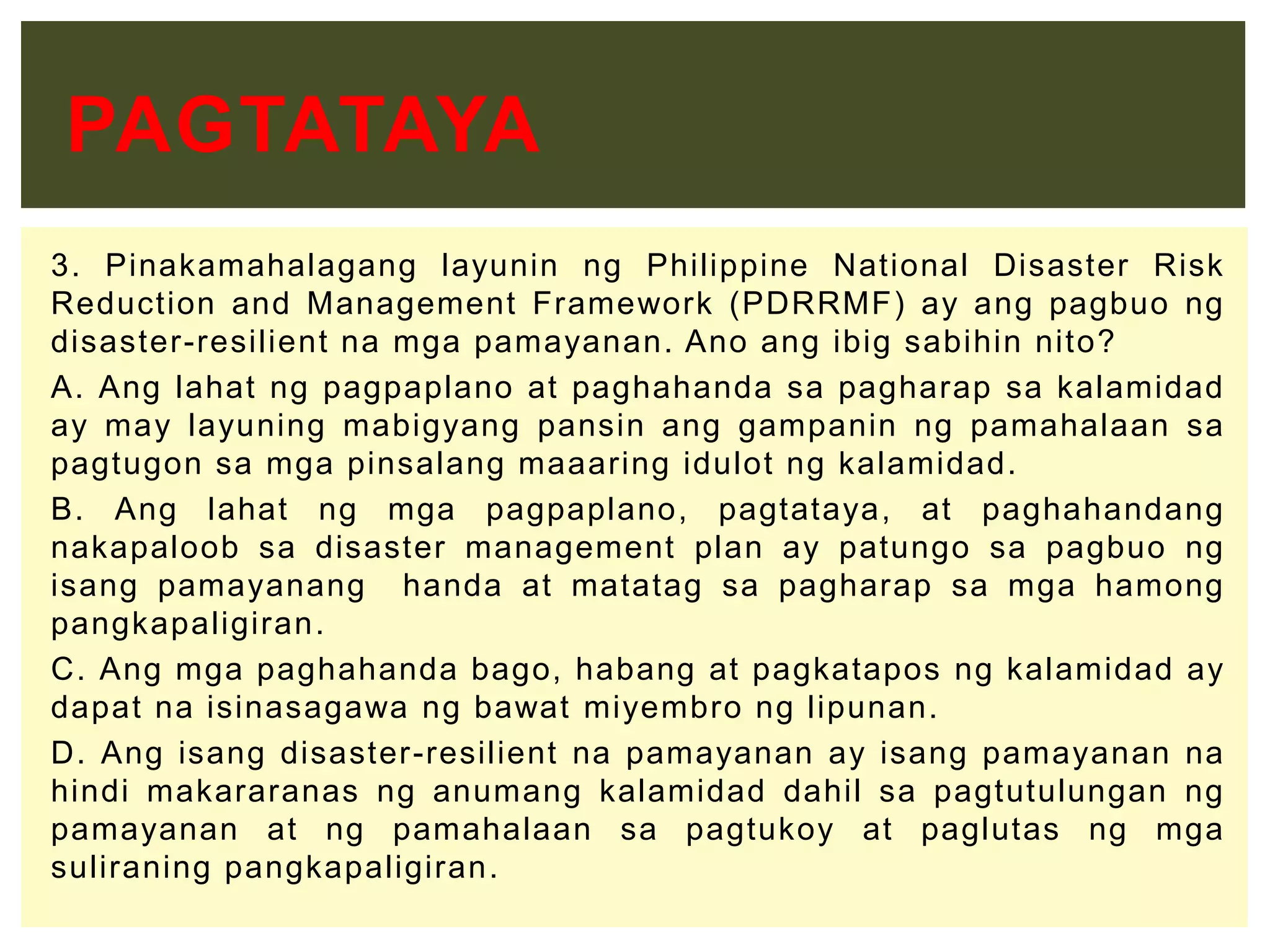 PAGTATAYA

3. Pinakamahalagang layunin ng Philippine National Disaster Risk Reduction and Management Framework (PDRRMF) ay ang pagbuo ng disaster-resilient na mga pamayanan. Ano ang ibig sabihin nito?

A. Ang lahat ng pagpaplano at paghahanda sa pagharap sa kalamidad ay may layuning mabigyang pansin ang gampanin ng pamahalaan sa pagtugon sa mga pinsalang maaaring idulot ng kalamidad.

B. Ang lahat ng mga pagpaplano, pagtataya, at paghahandang nakapaloob sa disaster management plan ay patungo sa pagbuo ng isang pamayanang handa at matatag sa pagharap sa mga hamong pangkapaligiran.

C. Ang mga paghahanda bago, habang at pagkatapos ng kalamidad ay dapat na isinasagawa ng bawat miyembro ng lipunan.

D. Ang isang disaster-resilient na pamayanan ay isang pamayanan na hindi makararanas ng anumang kalamidad dahil sa pagtutulungan ng pamayanan at ng pamahalaan sa pagtukoy at paglutas ng mga suliraning pangkapaligiran.